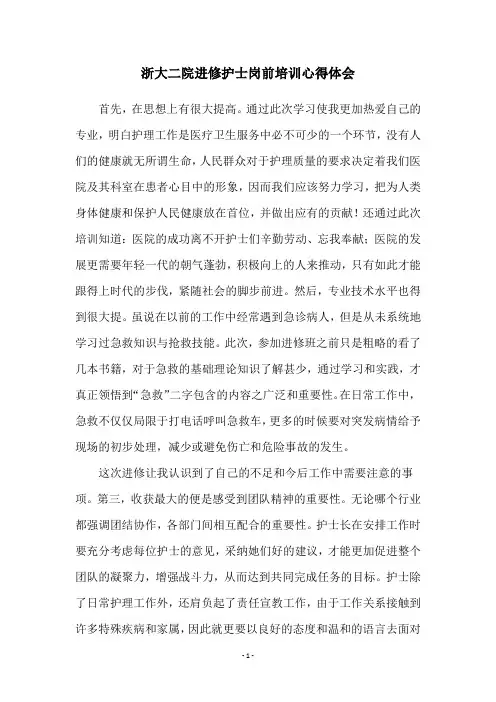 浙大二院进修护士岗前培训心得体会

首先，在思想上有很大提高。通过此次学习使我更加热爱自己的专业，明白护理工作是医疗卫生服务中必不可少的一个环节，没有人们的健康就无所谓生命，人民群众对于护理质量的要求决定着我们医院及其科室在患者心目中的形象，因而我们应该努力学习，把为人类身体健康和保护人民健康放在首位，并做出应有的贡献！还通过此次培训知道：医院的成功离不开护士们辛勤劳动、忘我奉献；医院的发展更需要年轻一代的朝气蓬勃，积极向上的人来推动，只有如此才能跟得上时代的步伐，紧随社会的脚步前进。然后，专业技术水平也得到很大提。虽说在以前的工作中经常遇到急诊病人，但是从未系统地学习过急救知识与抢救技能。此次，参加进修班之前只是粗略的看了几本书籍，对于急救的基础理论知识了解甚少，通过学习和实践，才真正领悟到“急救”二字包含的内容之广泛和重要性。在日常工作中，急救不仅仅局限于打电话呼叫急救车，更多的时候要对突发病情给予现场的初步处理，减少或避免伤亡和危险事故的发生。

这次进修让我认识到了自己的不足和今后工作中需要注意的事项。第三，收获最大的便是感受到团队精神的重要性。无论哪个行业都强调团结协作，各部门间相互配合的重要性。护士长在安排工作时要充分考虑每位护士的意见，采纳她们好的建议，才能更加促进整个团队的凝聚力，增强战斗力，从而达到共同完成任务的目标。护士除了日常护理工作外，还肩负起了责任宣教工作，由于工作关系接触到许多特殊疾病和家属，因此就更要以良好的态度和温和的语言去面对

- 1 -